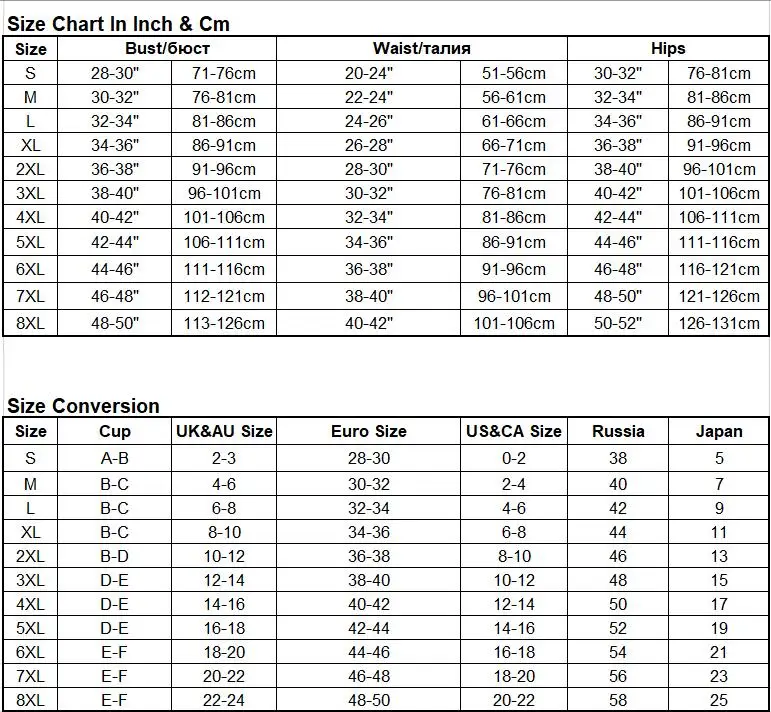 Size Chart In Inch & Cm

| Size | Bust/бюст | | Waist/талия | | Hips | |
|---|---|---|---|---|---|---|
| S | 28-30" | 71-76cm | 20-24" | 51-56cm | 30-32" | 76-81cm |
| M | 30-32" | 76-81cm | 22-24" | 56-61cm | 32-34" | 81-86cm |
| L | 32-34" | 81-86cm | 24-26" | 61-66cm | 34-36" | 86-91cm |
| XL | 34-36" | 86-91cm | 26-28" | 66-71cm | 36-38" | 91-96cm |
| 2XL | 36-38" | 91-96cm | 28-30" | 71-76cm | 38-40" | 96-101cm |
| 3XL | 38-40" | 96-101cm | 30-32" | 76-81cm | 40-42" | 101-106cm |
| 4XL | 40-42" | 101-106cm | 32-34" | 81-86cm | 42-44" | 106-111cm |
| 5XL | 42-44" | 106-111cm | 34-36" | 86-91cm | 44-46" | 111-116cm |
| 6XL | 44-46" | 111-116cm | 36-38" | 91-96cm | 46-48" | 116-121cm |
| 7XL | 46-48" | 112-121cm | 38-40" | 96-101cm | 48-50" | 121-126cm |
| 8XL | 48-50" | 113-126cm | 40-42" | 101-106cm | 50-52" | 126-131cm |

Size Conversion

| Size | Cup | UK&AU Size | Euro Size | US&CA Size | Russia | Japan |
|---|---|---|---|---|---|---|
| S | A-B | 2-3 | 28-30 | 0-2 | 38 | 5 |
| M | B-C | 4-6 | 30-32 | 2-4 | 40 | 7 |
| L | B-C | 6-8 | 32-34 | 4-6 | 42 | 9 |
| XL | B-C | 8-10 | 34-36 | 6-8 | 44 | 11 |
| 2XL | B-D | 10-12 | 36-38 | 8-10 | 46 | 13 |
| 3XL | D-E | 12-14 | 38-40 | 10-12 | 48 | 15 |
| 4XL | D-E | 14-16 | 40-42 | 12-14 | 50 | 17 |
| 5XL | D-E | 16-18 | 42-44 | 14-16 | 52 | 19 |
| 6XL | E-F | 18-20 | 44-46 | 16-18 | 54 | 21 |
| 7XL | E-F | 20-22 | 46-48 | 18-20 | 56 | 23 |
| 8XL | E-F | 22-24 | 48-50 | 20-22 | 58 | 25 |